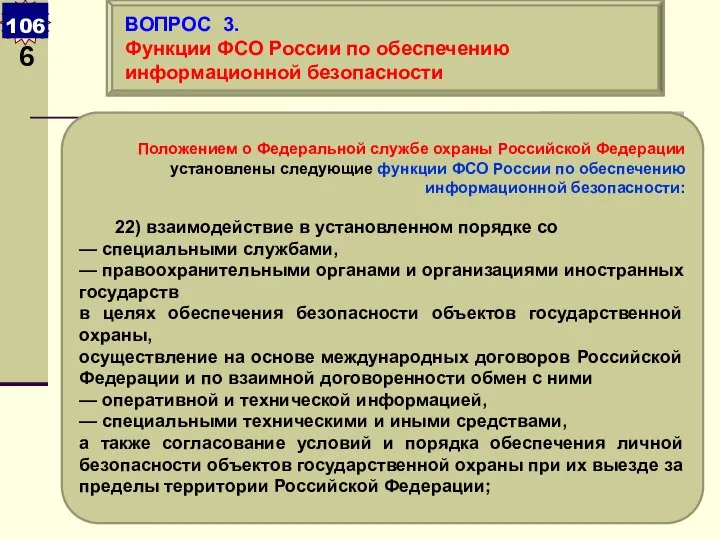 106
6

ВОПРОС 3.
Функции ФСО России по обеспечению информационной безопасности

Положением о Федеральной службе охраны Российской Федерации установлены следующие функции ФСО России по обеспечению информационной безопасности:

22) взаимодействие в установленном порядке со
— специальными службами,
— правоохранительными органами и организациями иностранных государств
в целях обеспечения безопасности объектов государственной охраны,
осуществление на основе международных договоров Российской Федерации и по взаимной договоренности обмен с ними
— оперативной и технической информацией,
— специальными техническими и иными средствами,
а также согласование условий и порядка обеспечения личной безопасности объектов государственной охраны при их выезде за пределы территории Российской Федерации;